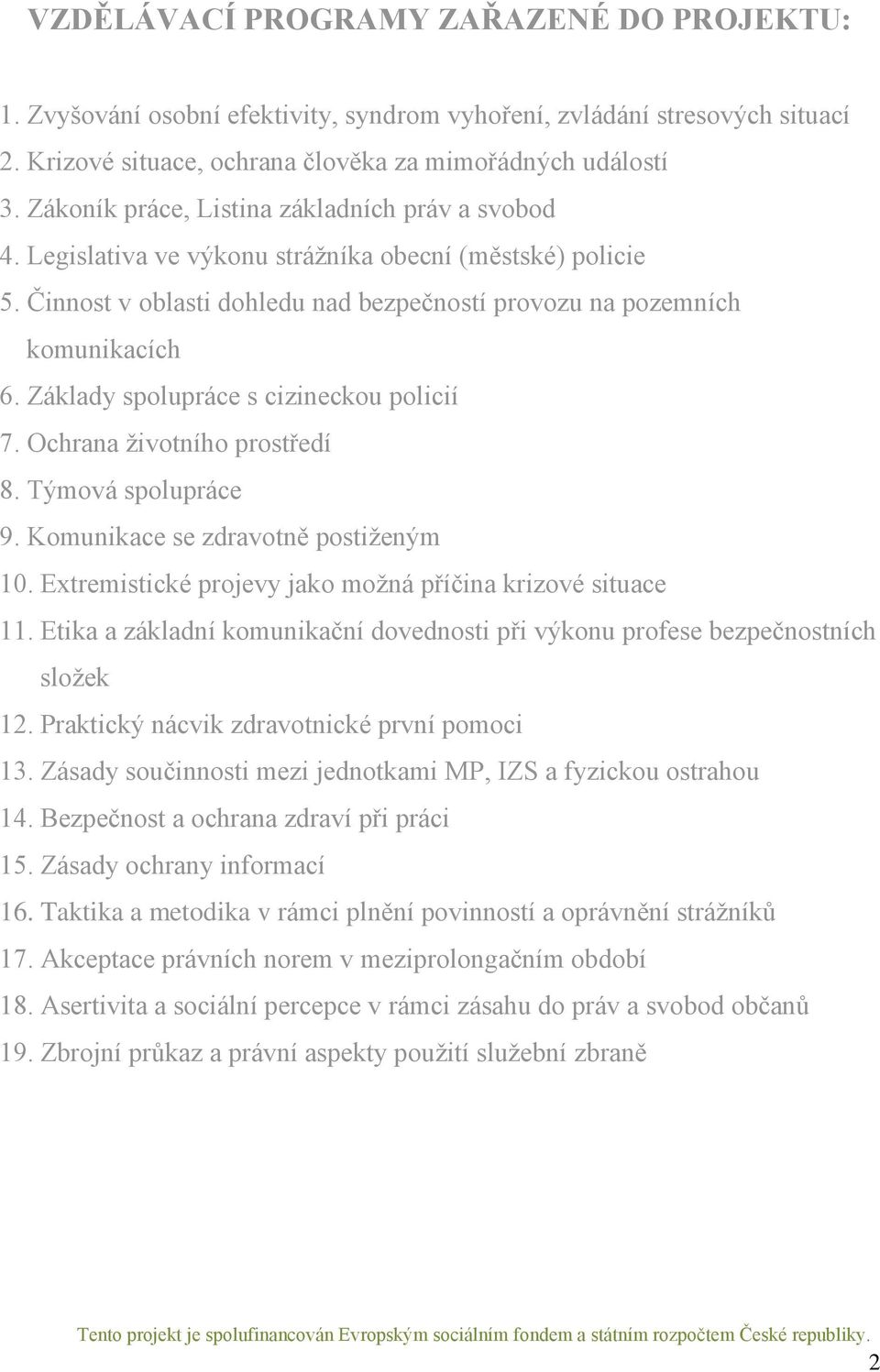 VZDĚLÁVACÍ PROGRAMY ZAŘAZENÉ DO PROJEKTU:

1. Zvyšování osobní efektivity, syndrom vyhoření, zvládání stresových situací
2. Krizové situace, ochrana člověka za mimořádných událostí
3. Zákoník práce, Listina základních práv a svobod
4. Legislativa ve výkonu strážníka obecní (městské) policie
5. Činnost v oblasti dohledu nad bezpečností provozu na pozemních komunikacích
6. Základy spolupráce s cizineckou policií
7. Ochrana životního prostředí
8. Týmová spolupráce
9. Komunikace se zdravotně postiženým
10. Extremistické projevy jako možná příčina krizové situace
11. Etika a základní komunikační dovednosti při výkonu profese bezpečnostních složek
12. Praktický nácvik zdravotnické první pomoci
13. Zásady součinnosti mezi jednotkami MP, IZS a fyzickou ostrahou
14. Bezpečnost a ochrana zdraví při práci
15. Zásady ochrany informací
16. Taktika a metodika v rámci plnění povinností a oprávnění strážníků
17. Akceptace právních norem v meziprolongačním období
18. Asertivita a sociální percepce v rámci zásahu do práv a svobod občanů
19. Zbrojní průkaz a právní aspekty použití služební zbraně

Tento projekt je spolufinancován Evropským sociálním fondem a státním rozpočtem České republiky.

2